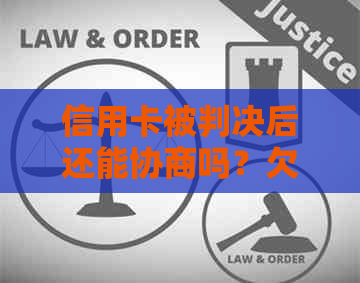 LAW & ORDER

Justice

信用卡被判决后还能协商吗？欠

LAW & ORDER